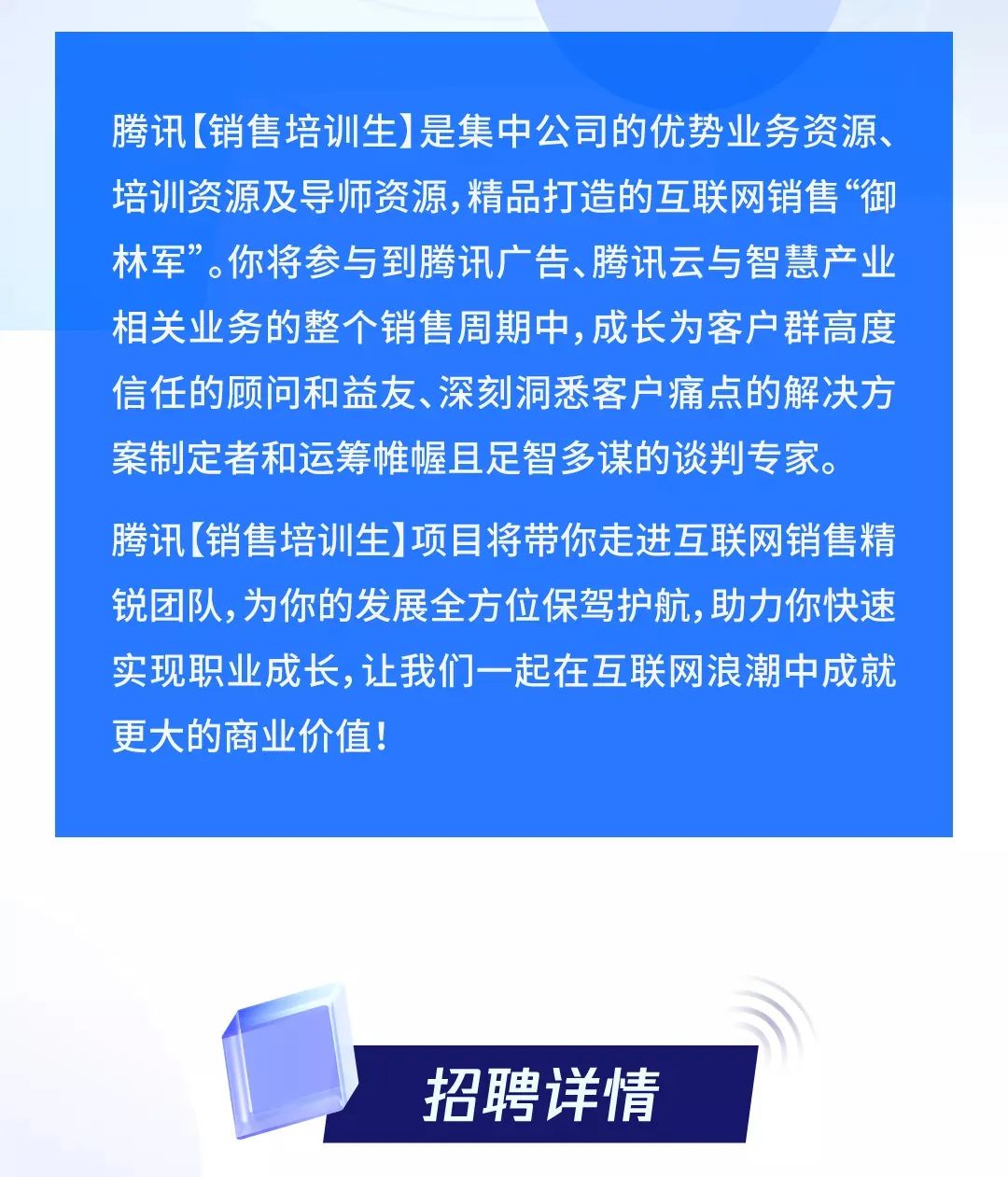 腾讯【销售培训生】是集中公司的优势业务资源、培训资源及导师资源，精品打造的互联网销售“御林军”。你将参与到腾讯广告、腾讯云与智慧产业相关业务的整个销售周期中，成长为客户群高度信任的顾问和益友、深刻洞悉客户痛点的解决方案制定者和运筹帷幄且足智多谋的谈判专家。

腾讯【销售培训生】项目将带你走进互联网销售精锐团队，为你的发展全方位保驾护航，助力你快速实现职业成长，让我们一起在互联网浪潮中成就更大的商业价值！

招聘详情